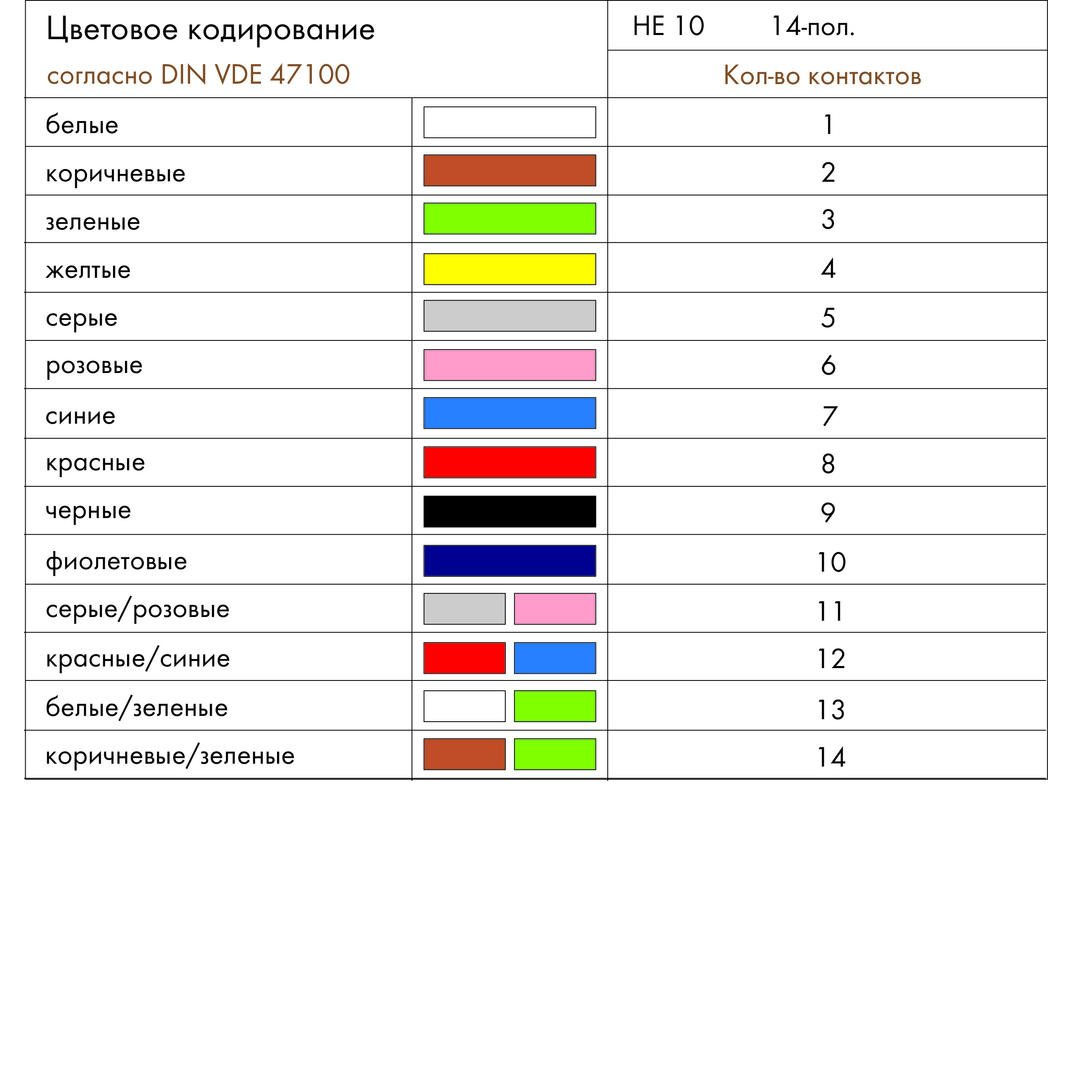 | Цветовое кодирование согласно DIN VDE 47100 | | HE 10 14-пол. Кол-во контактов |
|---|---|---|
| белые | | 1 |
| коричневые | | 2 |
| зеленые | | 3 |
| желтые | | 4 |
| серые | | 5 |
| розовые | | 6 |
| синие | | 7 |
| красные | | 8 |
| черные | | 9 |
| фиолетовые | | 10 |
| серые/розовые | | 11 |
| красные/синие | | 12 |
| белые/зеленые | | 13 |
| коричневые/зеленые | | 14 |